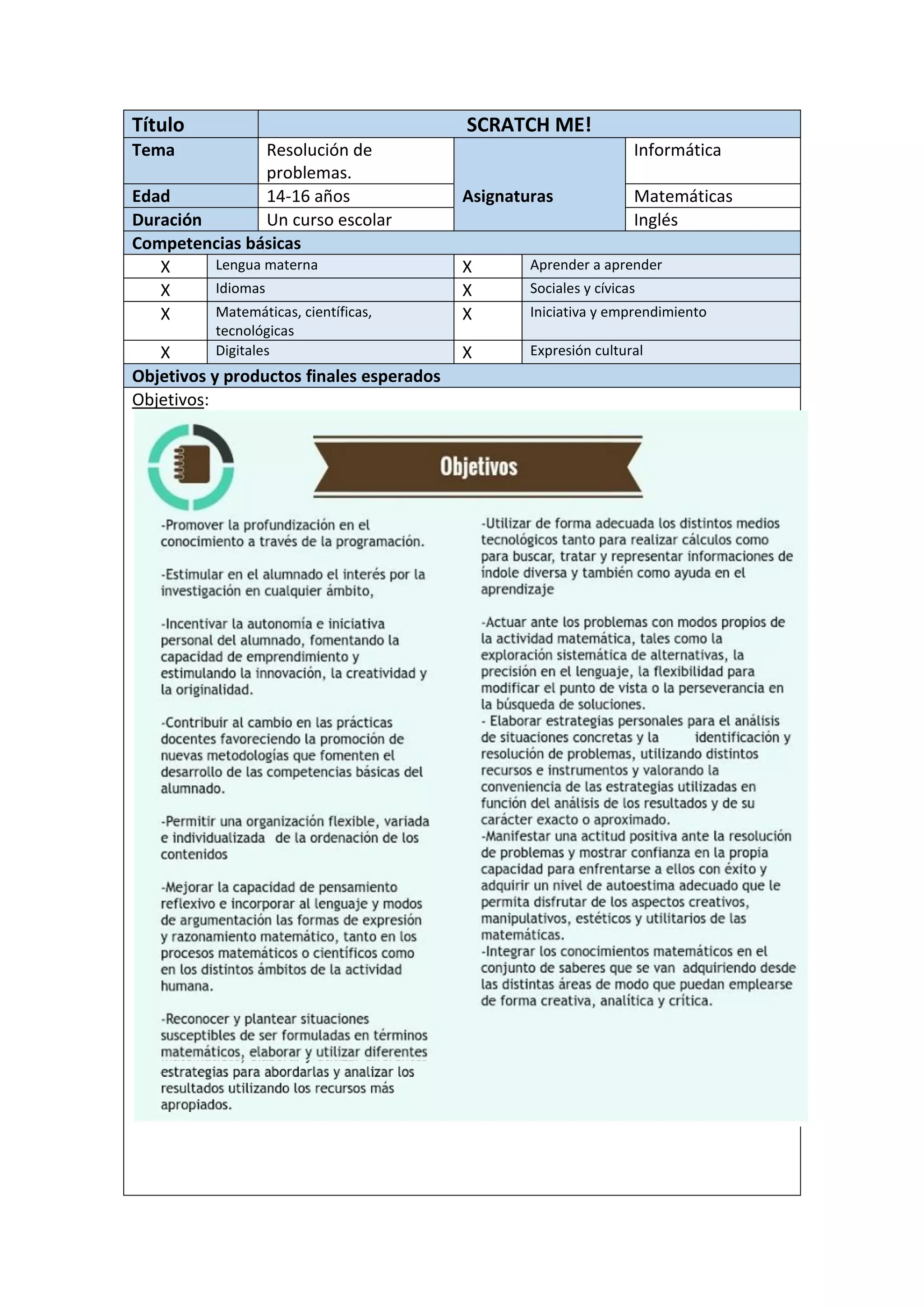 | Título | SCRATCH ME! | | |
|---|---|---|---|
| Tema | Resolución de problemas. | Asignaturas | Informática |
| Edad | 14-16 años | | Matemáticas |
| Duración | Un curso escolar | | Inglés |

Competencias básicas

| X | Lengua materna | X | Aprender a aprender |
|---|---|---|---|
| X | Idiomas | X | Sociales y cívicas |
| X | Matemáticas, científicas, tecnológicas | X | Iniciativa y emprendimiento |
| X | Digitales | X | Expresión cultural |

Objetivos y productos finales esperados

Objetivos:

Objetivos

-Promover la profundización en el conocimiento a través de la programación.

-Estimular en el alumnado el interés por la investigación en cualquier ámbito,

-Incentivar la autonomía e iniciativa personal del alumnado, fomentando la capacidad de emprendimiento y estimulando la innovación, la creatividad y la originalidad.

-Contribuir al cambio en las prácticas docentes favoreciendo la promoción de nuevas metodologías que fomenten el desarrollo de las competencias básicas del alumnado.

-Permitir una organización flexible, variada e individualizada de la ordenación de los contenidos

-Mejorar la capacidad de pensamiento reflexivo e incorporar al lenguaje y modos de argumentación las formas de expresión y razonamiento matemático, tanto en los procesos matemáticos o científicos como en los distintos ámbitos de la actividad humana.

-Reconocer y plantear situaciones susceptibles de ser formuladas en términos matemáticos, elaborar y utilizar diferentes estrategias para abordarlas y analizar los resultados utilizando los recursos más apropiados.

-Utilizar de forma adecuada los distintos medios tecnológicos tanto para realizar cálculos como para buscar, tratar y representar informaciones de índole diversa y también como ayuda en el aprendizaje

-Actuar ante los problemas con modos propios de la actividad matemática, tales como la exploración sistemática de alternativas, la precisión en el lenguaje, la flexibilidad para modificar el punto de vista o la perseverancia en la búsqueda de soluciones.
- Elaborar estrategias personales para el análisis de situaciones concretas y la identificación y resolución de problemas, utilizando distintos recursos e instrumentos y valorando la conveniencia de las estrategias utilizadas en función del análisis de los resultados y de su carácter exacto o aproximado.
-Manifestar una actitud positiva ante la resolución de problemas y mostrar confianza en la propia capacidad para enfrentarse a ellos con éxito y adquirir un nivel de autoestima adecuado que le permita disfrutar de los aspectos creativos, manipulativos, estéticos y utilitarios de las matemáticas.
-Integrar los conocimientos matemáticos en el conjunto de saberes que se van adquiriendo desde las distintas áreas de modo que puedan emplearse de forma creativa, analítica y crítica.